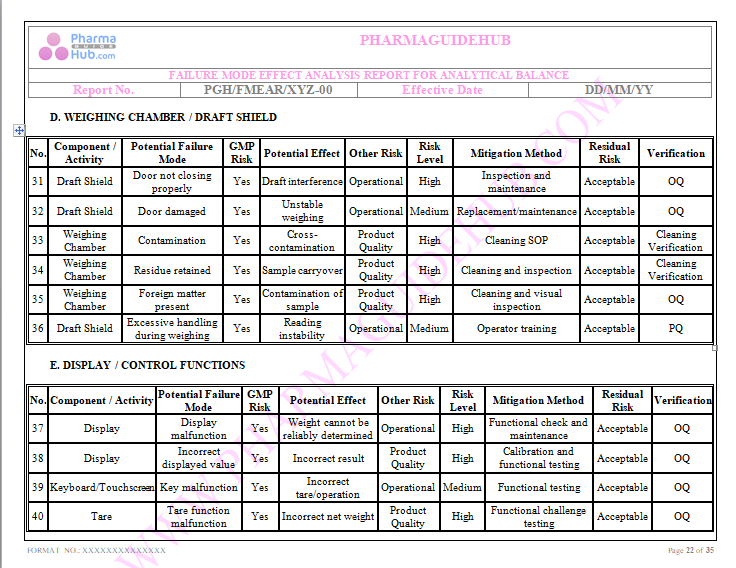 Pharma Guide Hub.com

PHARMAGUIDEHUB

FAILURE MODE EFFECT ANALYSIS REPORT FOR ANALYTICAL BALANCE

| Report No. | PGH/FMEAR/XYZ-00 | Effective Date | DD/MM/YY |
|---|---|---|---|

D. WEIGHING CHAMBER / DRAFT SHIELD

| No. | Component / Activity | Potential Failure Mode | GMP Risk | Potential Effect | Other Risk | Risk Level | Mitigation Method | Residual Risk | Verification |
|---|---|---|---|---|---|---|---|---|---|
| 31 | Draft Shield | Door not closing properly | Yes | Draft interference | Operational | High | Inspection and maintenance | Acceptable | OQ |
| 32 | Draft Shield | Door damaged | Yes | Unstable weighing | Operational | Medium | Replacement/maintenance | Acceptable | OQ |
| 33 | Weighing Chamber | Contamination | Yes | Cross-contamination | Product Quality | High | Cleaning SOP | Acceptable | Cleaning Verification |
| 34 | Weighing Chamber | Residue retained | Yes | Sample carryover | Product Quality | High | Cleaning and inspection | Acceptable | Cleaning Verification |
| 35 | Weighing Chamber | Foreign matter present | Yes | Contamination of sample | Product Quality | High | Cleaning and visual inspection | Acceptable | OQ |
| 36 | Draft Shield | Excessive handling during weighing | Yes | Reading instability | Operational | Medium | Operator training | Acceptable | PQ |

E. DISPLAY / CONTROL FUNCTIONS

| No. | Component / Activity | Potential Failure Mode | GMP Risk | Potential Effect | Other Risk | Risk Level | Mitigation Method | Residual Risk | Verification |
|---|---|---|---|---|---|---|---|---|---|
| 37 | Display | Display malfunction | Yes | Weight cannot be reliably determined | Operational | High | Functional check and maintenance | Acceptable | OQ |
| 38 | Display | Incorrect displayed value | Yes | Incorrect result | Product Quality | High | Calibration and functional testing | Acceptable | OQ |
| 39 | Keyboard/Touchscreen | Key malfunction | Yes | Incorrect tare/operation | Operational | Medium | Functional testing | Acceptable | OQ |
| 40 | Tare | Tare function malfunction | Yes | Incorrect net weight | Product Quality | High | Functional challenge testing | Acceptable | OQ |

WWW.PHARMAGUIDEHUB.COM

FORMAT NO.: XXXXXXXXXXXXXX

Page 22 of 35